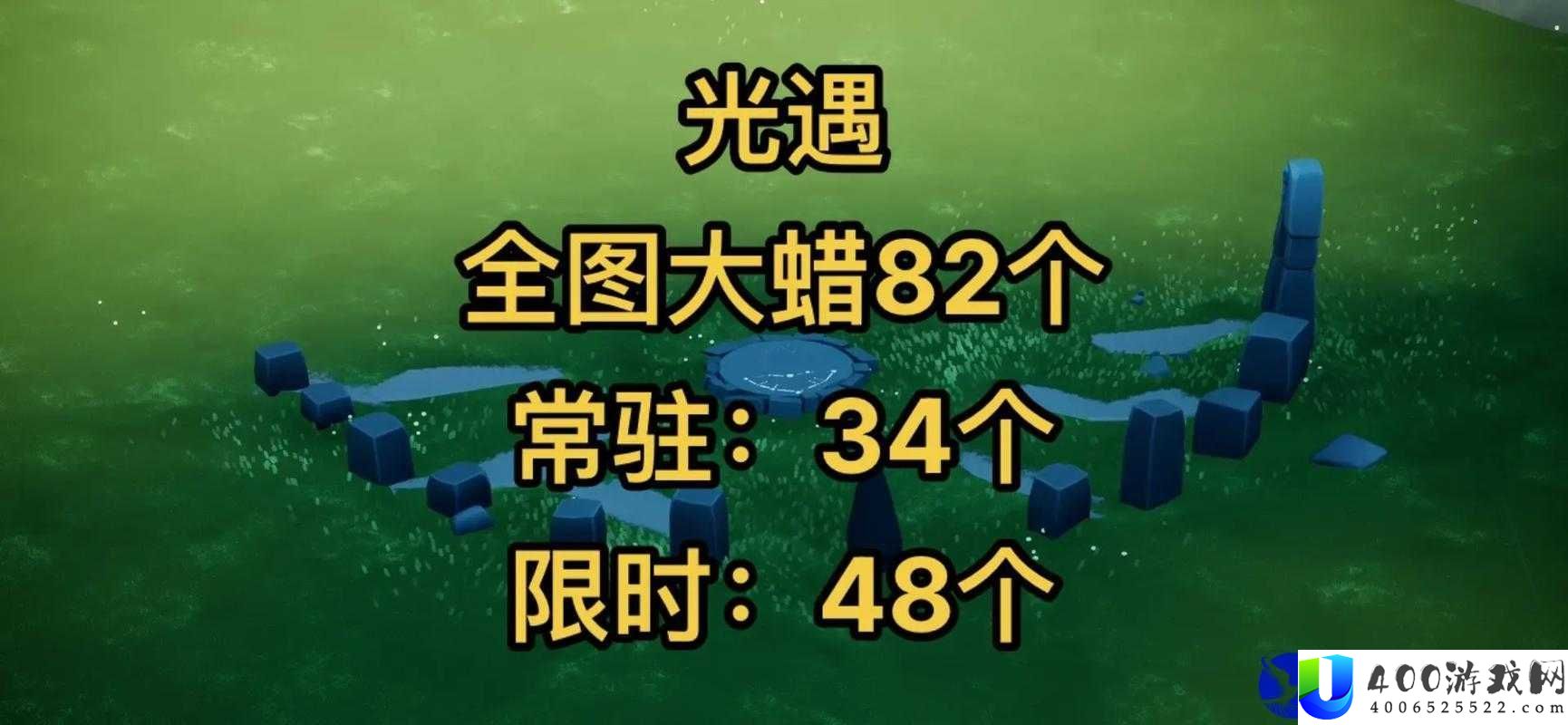 光遇

全图大蜡82个

常驻：34个

限时：48个

400游戏网
4006525522.com